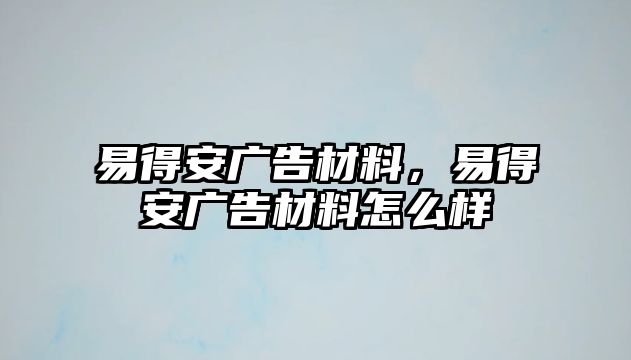 易得安广告材料，易得安广告材料怎么样